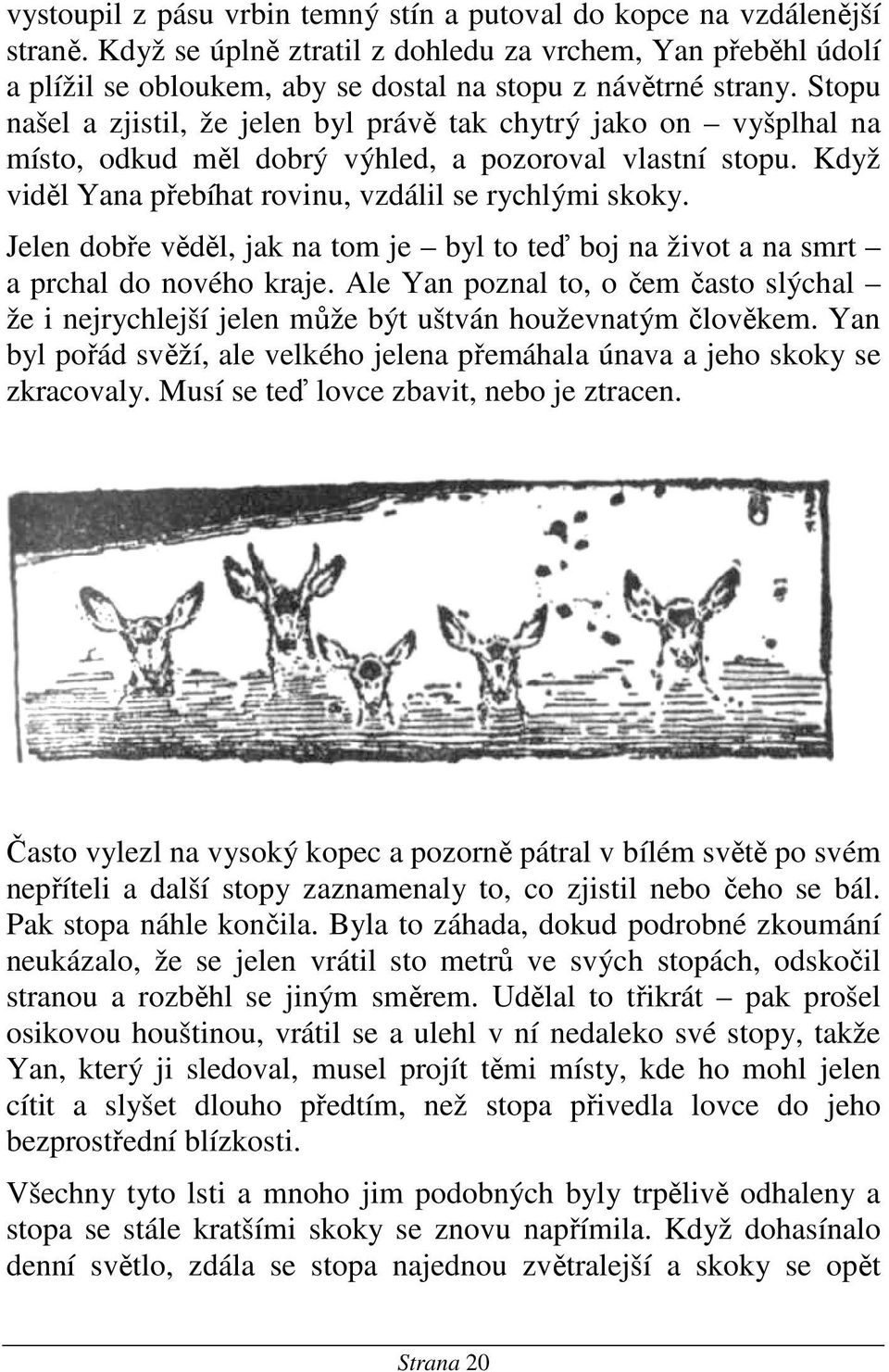 vystoupil z pásu vrbin temný stín a putoval do kopce na vzdálenější straně. Když se úplně ztratil z dohledu za vrchem, Yan přeběhl údolí a plížil se obloukem, aby se dostal na stopu z návětrné strany. Stopu našel a zjistil, že jelen byl právě tak chytrý jako on – vyšplhal na místo, odkud měl dobrý výhled, a pozoroval vlastní stopu. Když viděl Yana přebíhat rovinu, vzdálil se rychlými skoky.

Jelen dobře věděl, jak na tom je – byl to teď boj na život a na smrt – a prchal do nového kraje. Ale Yan poznal to, o čem často slýchal – že i nejrychlejší jelen může být uštván houževnatým člověkem. Yan byl pořád svěží, ale velkého jelena přemáhala únava a jeho skoky se zkracovaly. Musí se teď lovce zbavit, nebo je ztracen.

Často vylezl na vysoký kopec a pozorně pátral v bílém světě po svém nepříteli a další stopy zaznamenaly to, co zjistil nebo čeho se bál. Pak stopa náhle končila. Byla to záhada, dokud podrobné zkoumání neukázalo, že se jelen vrátil sto metrů ve svých stopách, odskočil stranou a rozběhl se jiným směrem. Udělal to třikrát – pak prošel osikovou houštinou, vrátil se a ulehl v ní nedaleko své stopy, takže Yan, který ji sledoval, musel projít těmi místy, kde ho mohl jelen cítit a slyšet dlouho předtím, než stopa přivedla lovce do jeho bezprostřední blízkosti.

Všechny tyto lsti a mnoho jim podobných byly trpělivě odhaleny a stopa se stále kratšími skoky se znovu napřímila. Když dohasínalo denní světlo, zdála se stopa najednou zvětralejší a skoky se opět

Strana 20